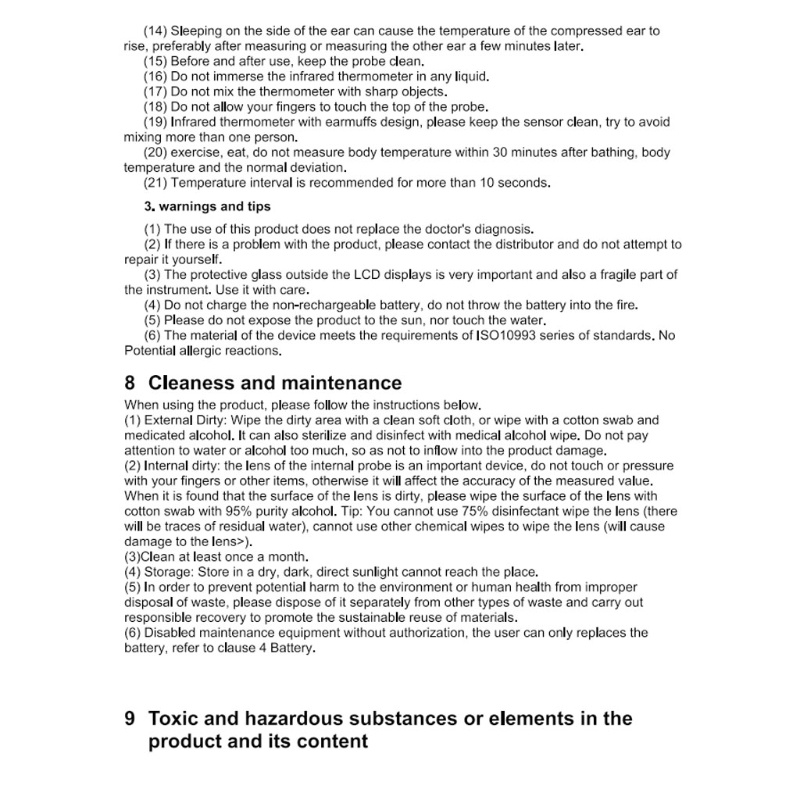 (14) Sleeping on the side of the ear can cause the temperature of the compressed ear to rise, preferably after measuring or measuring the other ear a few minutes later.
(15) Before and after use, keep the probe clean.
(16) Do not immerse the infrared thermometer in any liquid.
(17) Do not mix the thermometer with sharp objects.
(18) Do not allow your fingers to touch the top of the probe.
(19) Infrared thermometer with earmuffs design, please keep the sensor clean, try to avoid mixing more than one person.
(20) exercise, eat, do not measure body temperature within 30 minutes after bathing, body temperature and the normal deviation.
(21) Temperature interval is recommended for more than 10 seconds.

3. warnings and tips

(1) The use of this product does not replace the doctor's diagnosis.
(2) If there is a problem with the product, please contact the distributor and do not attempt to repair it yourself.
(3) The protective glass outside the LCD displays is very important and also a fragile part of the instrument. Use it with care.
(4) Do not charge the non-rechargeable battery, do not throw the battery into the fire.
(5) Please do not expose the product to the sun, nor touch the water.
(6) The material of the device meets the requirements of ISO10993 series of standards. No Potential allergic reactions.

8 Cleaness and maintenance

When using the product, please follow the instructions below.
(1) External Dirty: Wipe the dirty area with a clean soft cloth, or wipe with a cotton swab and medicated alcohol. It can also sterilize and disinfect with medical alcohol wipe. Do not pay attention to water or alcohol too much, so as not to inflow into the product damage.
(2) Internal dirty: the lens of the internal probe is an important device, do not touch or pressure with your fingers or other items, otherwise it will affect the accuracy of the measured value. When it is found that the surface of the lens is dirty, please wipe the surface of the lens with cotton swab with 95% purity alcohol. Tip: You cannot use 75% disinfectant wipe the lens (there will be traces of residual water), cannot use other chemical wipes to wipe the lens (will cause damage to the lens>).
(3)Clean at least once a month.
(4) Storage: Store in a dry, dark, direct sunlight cannot reach the place.
(5) In order to prevent potential harm to the environment or human health from improper disposal of waste, please dispose of it separately from other types of waste and carry out responsible recovery to promote the sustainable reuse of materials.
(6) Disabled maintenance equipment without authorization, the user can only replaces the battery, refer to clause 4 Battery.

9 Toxic and hazardous substances or elements in the product and its content